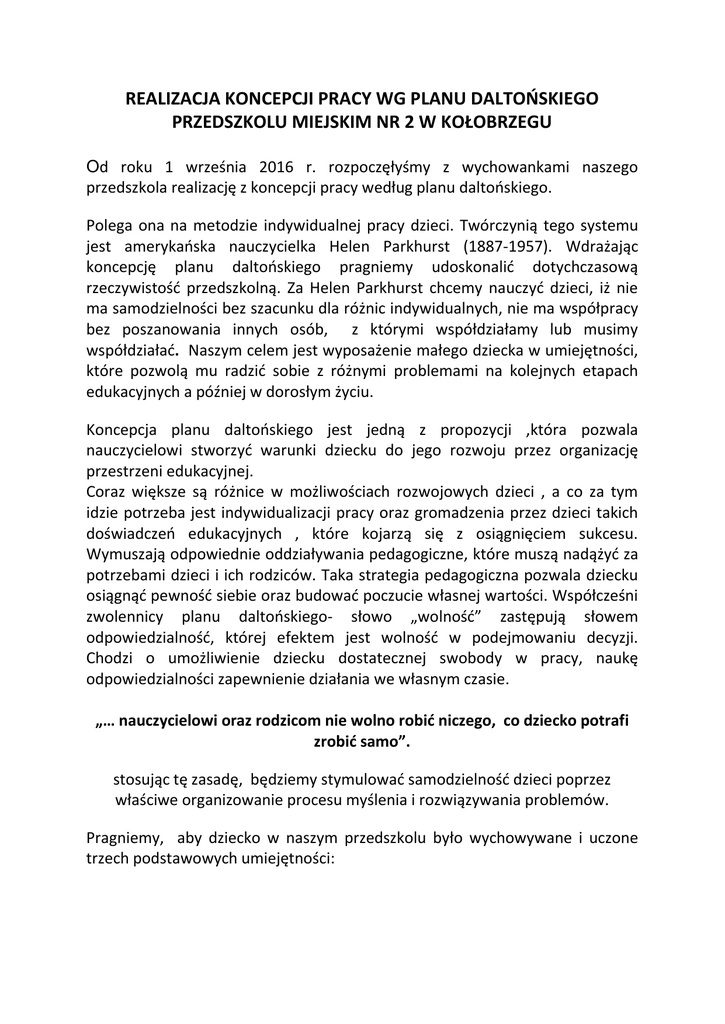 REALIZACJA KONCEPCJI PRACY WG PLANU DALTOŃSKIEGO PRZEDSZKOLU MIEJSKIM NR 2 W KOŁOBRZEGU

Od roku 1 września 2016 r. rozpoczęłyśmy z wychowankami naszego przedszkola realizację z koncepcji pracy według planu daltońskiego.

Polega ona na metodzie indywidualnej pracy dzieci. Twórczynią tego systemu jest amerykańska nauczycielka Helen Parkhurst (1887-1957). Wdrażając koncepcję planu daltońskiego pragniemy udoskonalić dotychczasową rzeczywistość przedszkolną. Za Helen Parkhurst chcemy nauczyć dzieci, iż nie ma samodzielności bez szacunku dla różnic indywidualnych, nie ma współpracy bez poszanowania innych osób, z którymi współdziałamy lub musimy współdziałać. Naszym celem jest wyposażenie małego dziecka w umiejętności, które pozwolą mu radzić sobie z różnymi problemami na kolejnych etapach edukacyjnych a później w dorosłym życiu.

Koncepcja planu daltońskiego jest jedną z propozycji ,która pozwala nauczycielowi stworzyć warunki dziecku do jego rozwoju przez organizację przestrzeni edukacyjnej.
Coraz większe są różnice w możliwościach rozwojowych dzieci , a co za tym idzie potrzeba jest indywidualizacji pracy oraz gromadzenia przez dzieci takich doświadczeń edukacyjnych , które kojarzą się z osiągnięciem sukcesu. Wymuszają odpowiednie oddziaływania pedagogiczne, które muszą nadążyć za potrzebami dzieci i ich rodziców. Taka strategia pedagogiczna pozwala dziecku osiągnąć pewność siebie oraz budować poczucie własnej wartości. Współcześni zwolennicy planu daltońskiego- słowo „wolność” zastępują słowem odpowiedzialność, której efektem jest wolność w podejmowaniu decyzji. Chodzi o umożliwienie dziecku dostatecznej swobody w pracy, naukę odpowiedzialności zapewnienie działania we własnym czasie.

„… nauczycielowi oraz rodzicom nie wolno robić niczego, co dziecko potrafi zrobić samo”.

stosując tę zasadę, będziemy stymulować samodzielność dzieci poprzez właściwe organizowanie procesu myślenia i rozwiązywania problemów.

Pragniemy, aby dziecko w naszym przedszkolu było wychowywane i uczone trzech podstawowych umiejętności: